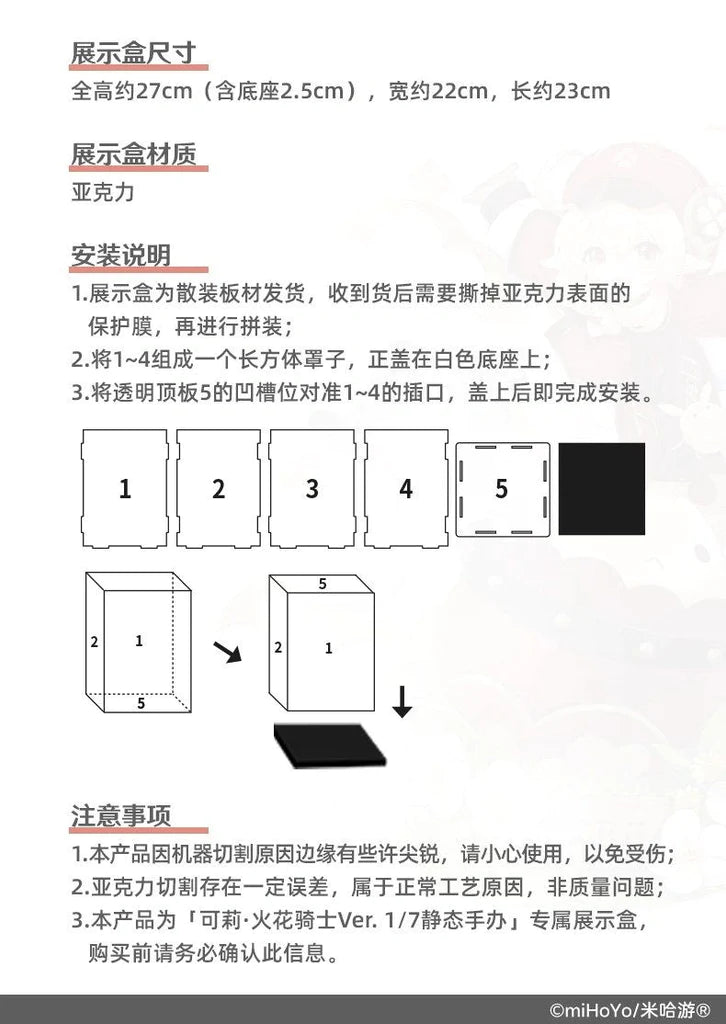 展示盒尺寸

全高约27cm（含底座2.5cm），宽约22cm，长约23cm

展示盒材质

亚克力

安装说明

1.展示盒为散装板材发货，收到货后需要撕掉亚克力表面的保护膜，再进行拼装；

2.将1~4组成一个长方体罩子，正盖在白色底座上；

3.将透明顶板5的凹槽位对准1~4的插口，盖上后即完成安装。

1

2

3

4

5

2

1

5

5

2

1

注意事项

1.本产品因机器切割原因边缘有些许尖锐，请小心使用，以免受伤；

2.亚克力切割存在一定误差，属于正常工艺原因，非质量问题；

3.本产品为「可莉·火花骑士Ver. 1/7静态手办」专属展示盒，购买前请务必确认此信息。

©miHoYo/米哈游®